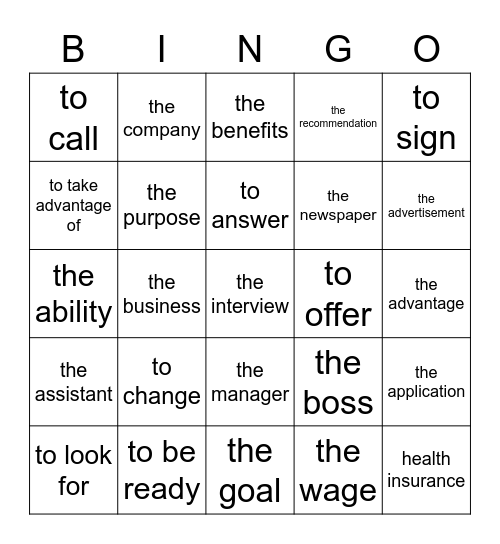 | B | I | N | G | O |
|---|---|---|---|---|
| to call | the company | the benefits | the recommendation | to sign |
| to take advantage of | the purpose | to answer | the newspaper | the advertisement |
| the ability | the business | the interview | to offer | the advantage |
| the assistant | to change | the manager | the boss | the application |
| to look for | to be ready | the goal | the wage | health insurance |